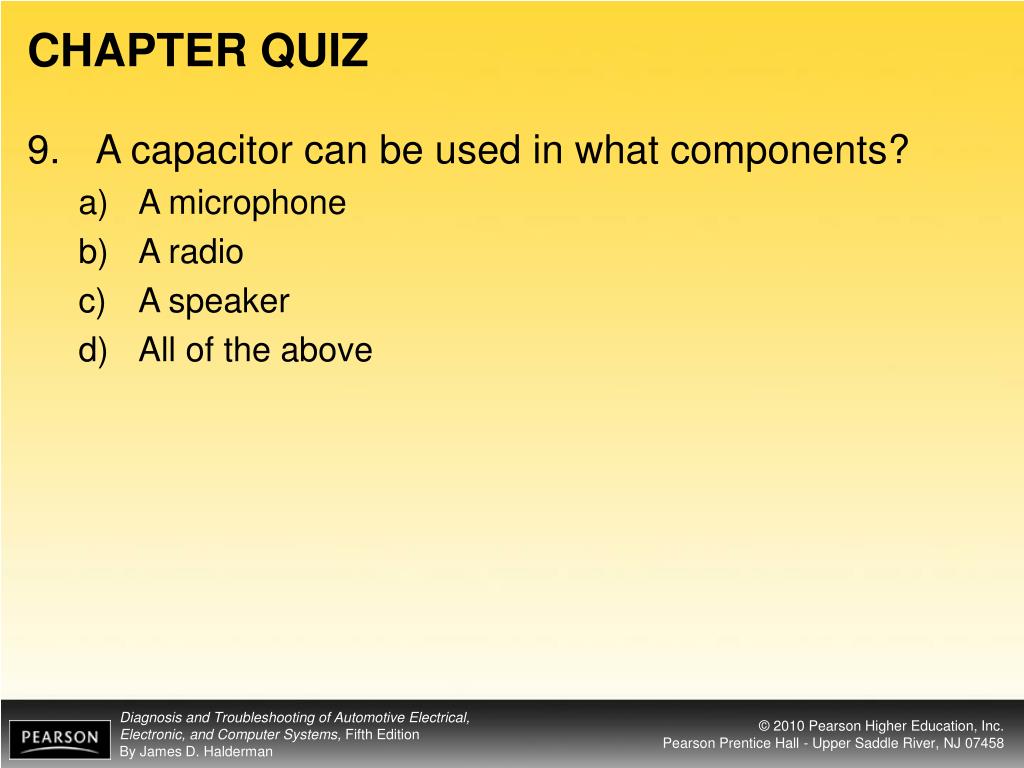 CHAPTER QUIZ

9. A capacitor can be used in what components?
a) A microphone
b) A radio
c) A speaker
d) All of the above

PEARSON

Diagnosis and Troubleshooting of Automotive Electrical, Electronic, and Computer Systems, Fifth Edition
By James D. Halderman

© 2010 Pearson Higher Education, Inc.
Pearson Prentice Hall - Upper Saddle River, NJ 07458